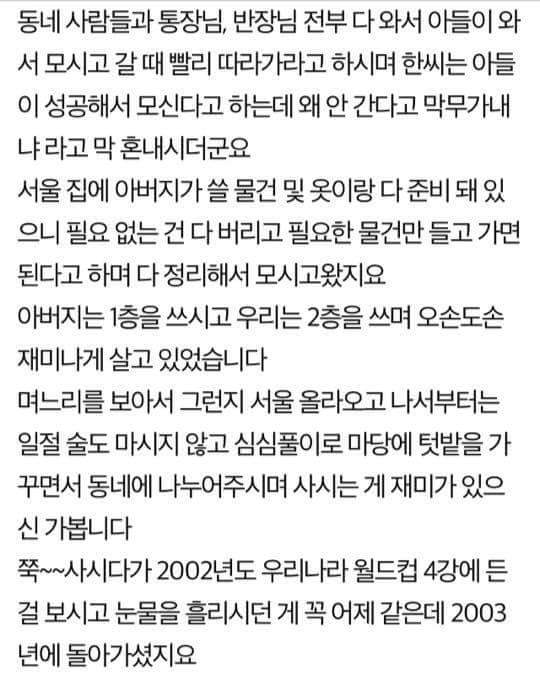 동네 사람들과 통장님, 반장님 전부 다 와서 아들이 와서 모시고 갈 때 빨리 따라가라고 하시며 한씨는 아들이 성공해서 모신다고 하는데 왜 안 간다고 막무가내냐 라고 막 혼내시더군요
서울 집에 아버지가 쓸 물건 및 옷이랑 다 준비 돼 있으니 필요 없는 건 다 버리고 필요한 물건만 들고 가면 된다고 하며 다 정리해서 모시고왔지요
아버지는 1층을 쓰시고 우리는 2층을 쓰며 오손도손 재미나게 살고 있었습니다
며느리를 보아서 그런지 서울 올라오고 나서부터는 일절 술도 마시지 않고 심심풀이로 마당에 텃밭을 가꾸면서 동네에 나누어주시며 사시는 게 재미가 있으신 가봅니다
쭉~~사시다가 2002년도 우리나라 월드컵 4강에 든 걸 보시고 눈물을 흘리시던 게 꼭 어제 같은데 2003년에 돌아가셨지요